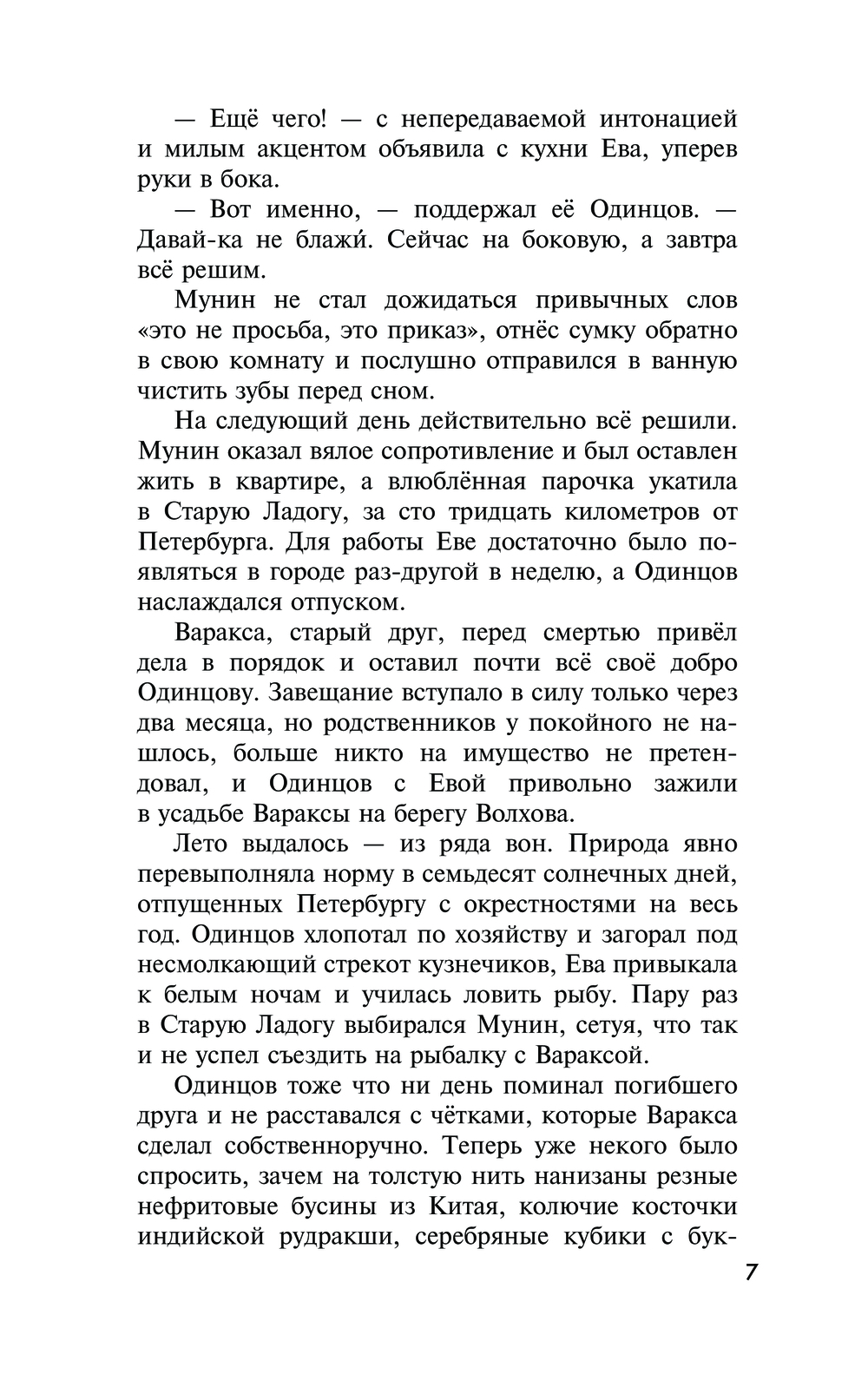 — Ещё чего! — с непередаваемой интонацией и милым акцентом объявила с кухни Ева, уперев руки в бока.

— Вот именно, — поддержал её Одинцов. — Давай-ка не блажи́. Сейчас на боковую, а завтра всё решим.

Мунин не стал дожидаться привычных слов «это не просьба, это приказ», отнёс сумку обратно в свою комнату и послушно отправился в ванную чистить зубы перед сном.

На следующий день действительно всё решили. Мунин оказал вялое сопротивление и был оставлен жить в квартире, а влюблённая парочка укатила в Старую Ладогу, за сто тридцать километров от Петербурга. Для работы Еве достаточно было появляться в городе раз-другой в неделю, а Одинцов наслаждался отпуском.

Варакса, старый друг, перед смертью привёл дела в порядок и оставил почти всё своё добро Одинцову. Завещание вступало в силу только через два месяца, но родственников у покойного не нашлось, больше никто на имущество не претендовал, и Одинцов с Евой привольно зажили в усадьбе Вараксы на берегу Волхова.

Лето выдалось — из ряда вон. Природа явно перевыполняла норму в семьдесят солнечных дней, отпущенных Петербургу с окрестностями на весь год. Одинцов хлопотал по хозяйству и загорал под несмолкающий стрекот кузнечиков, Ева привыкала к белым ночам и училась ловить рыбу. Пару раз в Старую Ладогу выбирался Мунин, сетуя, что так и не успел съездить на рыбалку с Вараксой.

Одинцов тоже что ни день поминал погибшего друга и не расставался с чётками, которые Варакса сделал собственноручно. Теперь уже некого было спросить, зачем на толстую нить нанизаны резные нефритовые бусины из Китая, колючие косточки индийской рудракши, серебряные кубики с бук-

7